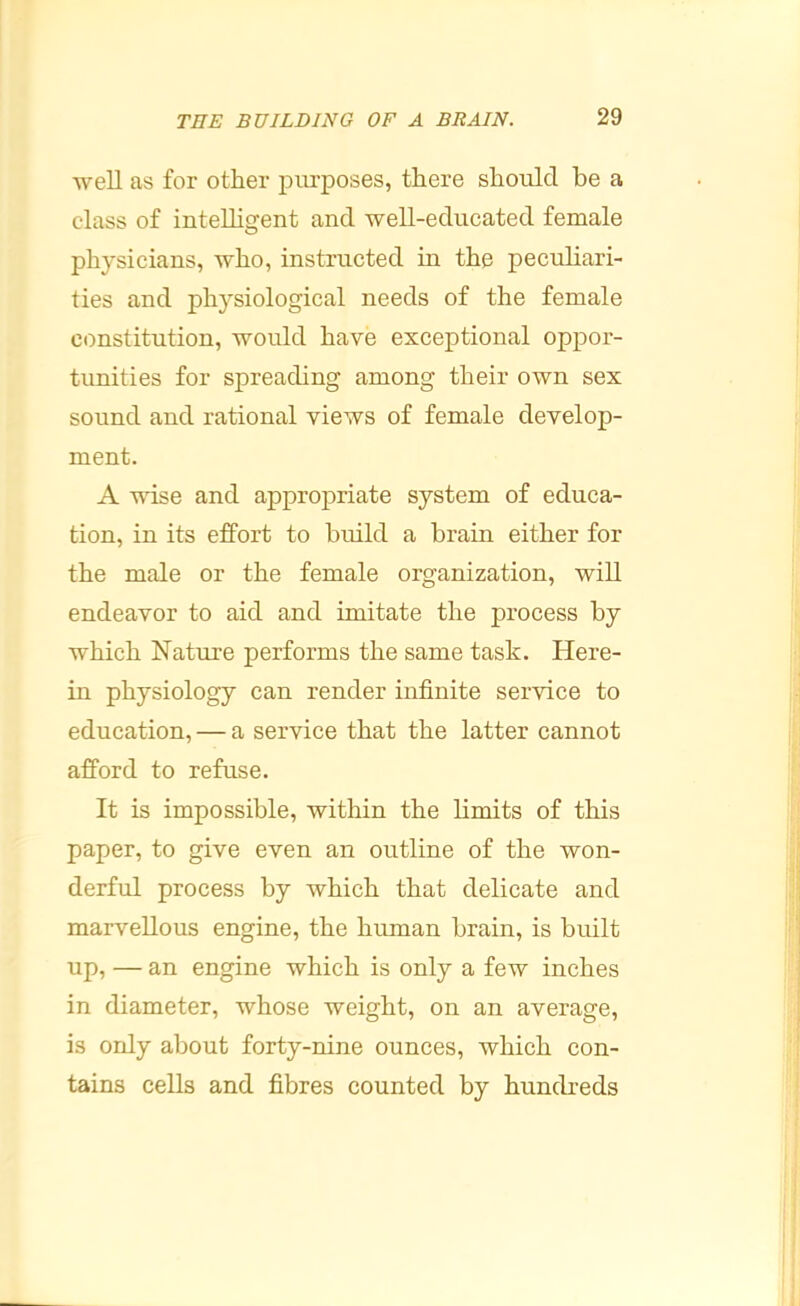 THE BUILDING OF A BRAIN. 29

well as for other purposes, there should be a class of intelligent and well-educated female physicians, who, instructed in the peculiarities and physiological needs of the female constitution, would have exceptional opportunities for spreading among their own sex sound and rational views of female development.

A wise and appropriate system of education, in its effort to build a brain either for the male or the female organization, will endeavor to aid and imitate the process by which Nature performs the same task. Herein physiology can render infinite service to education, — a service that the latter cannot afford to refuse.

It is impossible, within the limits of this paper, to give even an outline of the wonderful process by which that delicate and marvellous engine, the human brain, is built up, — an engine which is only a few inches in diameter, whose weight, on an average, is only about forty-nine ounces, which contains cells and fibres counted by hundreds